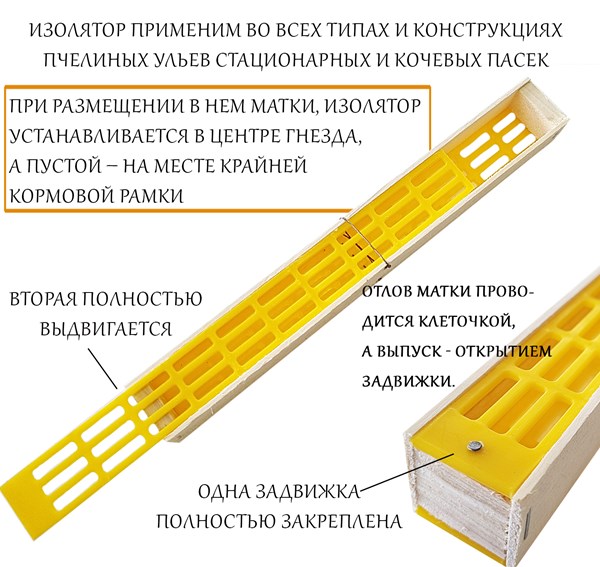 ИЗОЛЯТОР ПРИМЕНИМ ВО ВСЕХ ТИПАХ И КОНСТРУКЦИЯХ ПЧЕЛИНЫХ УЛЬЕВ СТАЦИОНАРНЫХ И КОЧЕВЫХ ПАСЕК

ПРИ РАЗМЕЩЕНИИ В НЕМ МАТКИ, ИЗОЛЯТОР УСТАНАВЛИВАЕТСЯ В ЦЕНТРЕ ГНЕЗДА, А ПУСТОЙ – НА МЕСТЕ КРАЙНЕЙ КОРМОВОЙ РАМКИ

ВТОРАЯ ПОЛНОСТЬЮ ВЫДВИГАЕТСЯ

ОТЛОВ МАТКИ ПРОВОДИТСЯ КЛЕТОЧКОЙ, А ВЫПУСК - ОТКРЫТИЕМ ЗАДВИЖКИ.

ОДНА ЗАДВИЖКА ПОЛНОСТЬЮ ЗАКРЕПЛЕНА